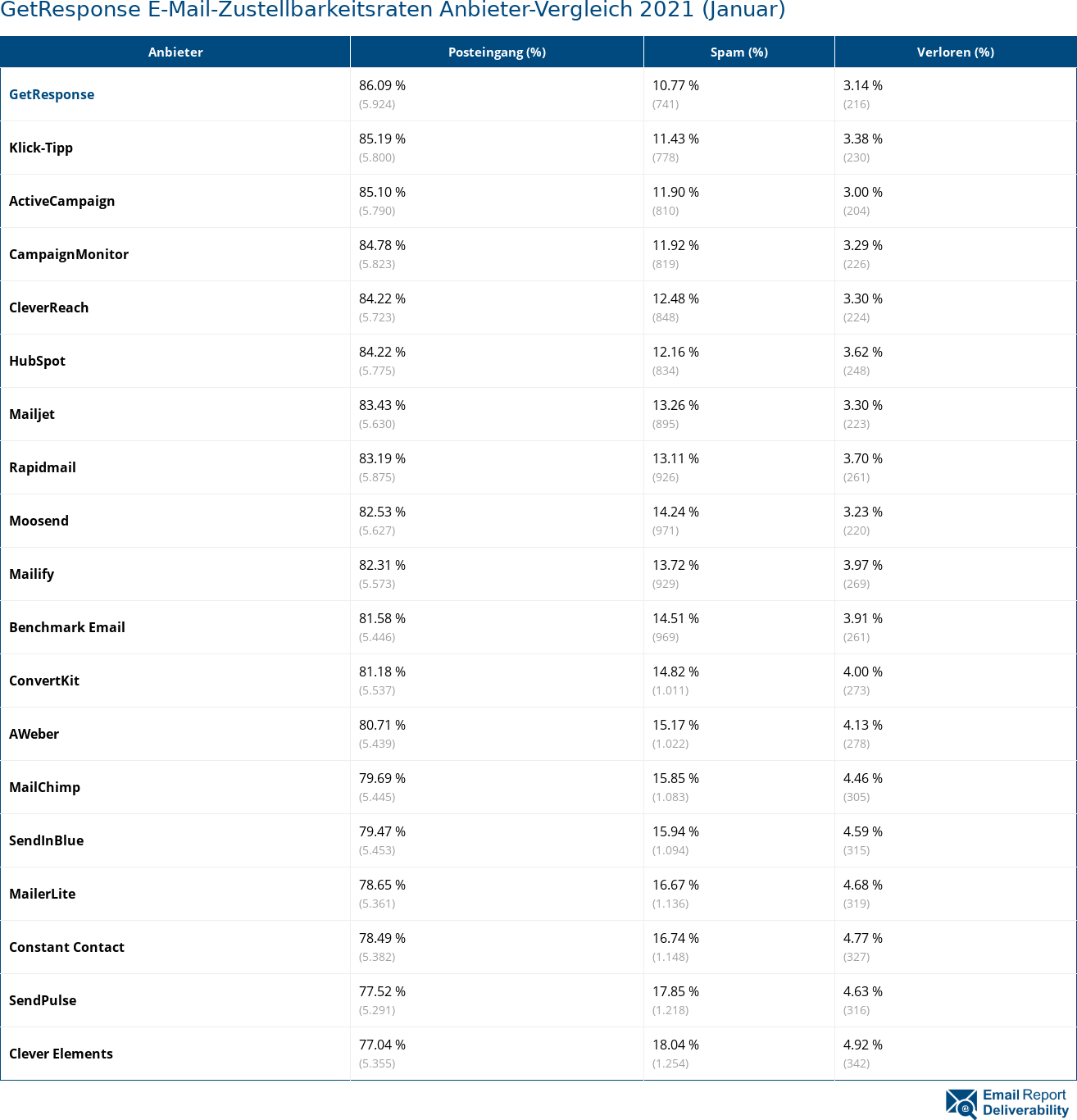 GetResponse E-Mail-Zustellbarkeitsraten Anbieter-Vergleich 2021 (Januar)

| Anbieter | Posteingang (%) | Spam (%) | Verloren (%) |
|---|---|---|---|
| GetResponse | 86.09 % (5.924) | 10.77 % (741) | 3.14 % (216) |
| Klick-Tipp | 85.19 % (5.800) | 11.43 % (778) | 3.38 % (230) |
| ActiveCampaign | 85.10 % (5.790) | 11.90 % (810) | 3.00 % (204) |
| CampaignMonitor | 84.78 % (5.823) | 11.92 % (819) | 3.29 % (226) |
| CleverReach | 84.22 % (5.723) | 12.48 % (848) | 3.30 % (224) |
| HubSpot | 84.22 % (5.775) | 12.16 % (834) | 3.62 % (248) |
| Mailjet | 83.43 % (5.630) | 13.26 % (895) | 3.30 % (223) |
| Rapidmail | 83.19 % (5.875) | 13.11 % (926) | 3.70 % (261) |
| Moosend | 82.53 % (5.627) | 14.24 % (971) | 3.23 % (220) |
| Mailify | 82.31 % (5.573) | 13.72 % (929) | 3.97 % (269) |
| Benchmark Email | 81.58 % (5.446) | 14.51 % (969) | 3.91 % (261) |
| ConvertKit | 81.18 % (5.537) | 14.82 % (1.011) | 4.00 % (273) |
| AWeber | 80.71 % (5.439) | 15.17 % (1.022) | 4.13 % (278) |
| MailChimp | 79.69 % (5.445) | 15.85 % (1.083) | 4.46 % (305) |
| SendInBlue | 79.47 % (5.453) | 15.94 % (1.094) | 4.59 % (315) |
| MailerLite | 78.65 % (5.361) | 16.67 % (1.136) | 4.68 % (319) |
| Constant Contact | 78.49 % (5.382) | 16.74 % (1.148) | 4.77 % (327) |
| SendPulse | 77.52 % (5.291) | 17.85 % (1.218) | 4.63 % (316) |
| Clever Elements | 77.04 % (5.355) | 18.04 % (1.254) | 4.92 % (342) |

Email Report Deliverability